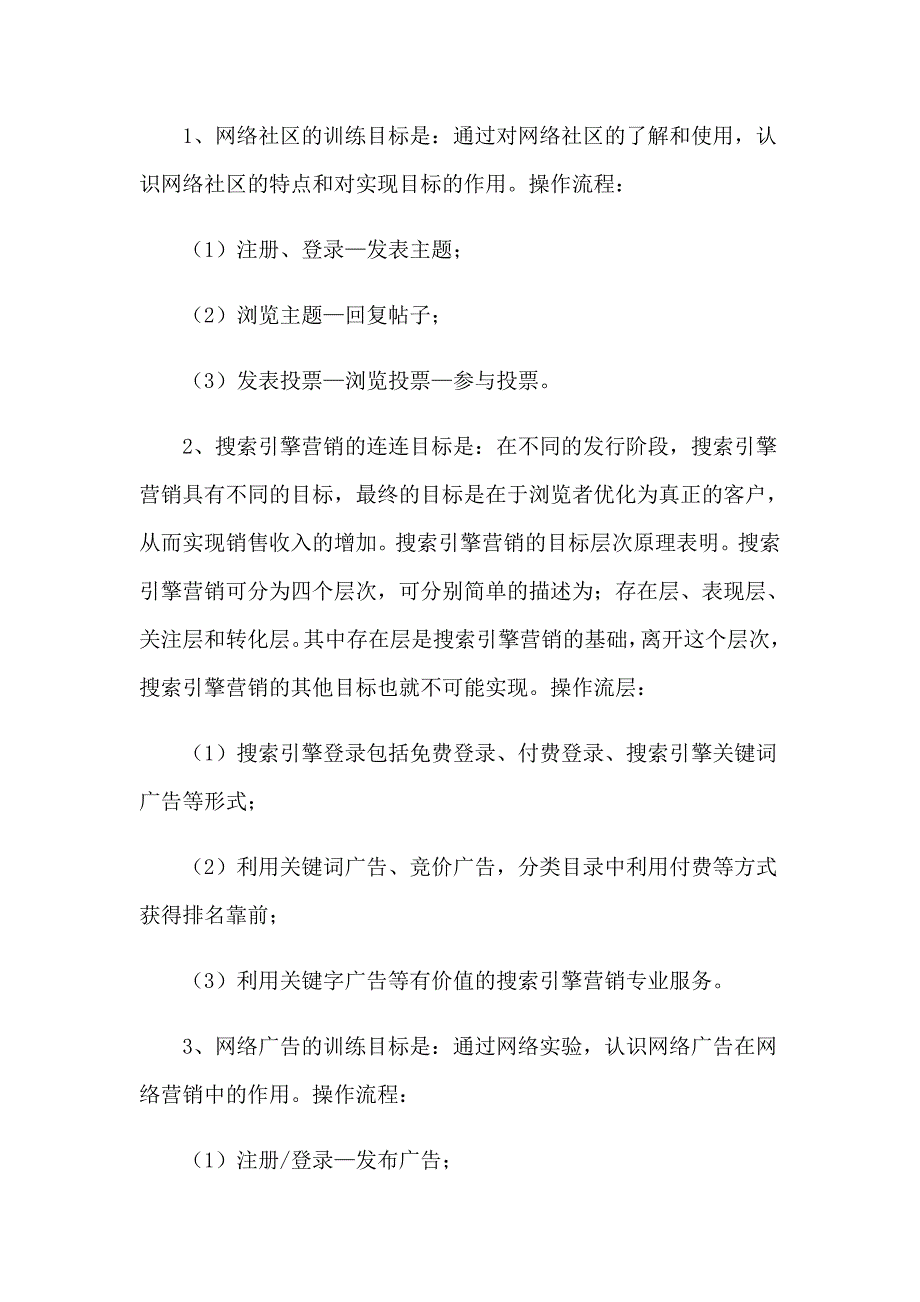 1、网络社区的训练目标是：通过对网络社区的了解和使用，认识网络社区的特点和对实现目标的作用。操作流程：

（1）注册、登录—发表主题；

（2）浏览主题—回复帖子；

（3）发表投票—浏览投票—参与投票。

2、搜索引擎营销的连连目标是：在不同的发行阶段，搜索引擎营销具有不同的目标，最终的目标是在于浏览者优化为真正的客户，从而实现销售收入的增加。搜索引擎营销的目标层次原理表明。搜索引擎营销可分为四个层次，可分别简单的描述为；存在层、表现层、关注层和转化层。其中存在层是搜索引擎营销的基础，离开这个层次，搜索引擎营销的其他目标也就不可能实现。操作流层：

（1）搜索引擎登录包括免费登录、付费登录、搜索引擎关键词广告等形式；

（2）利用关键词广告、竞价广告，分类目录中利用付费等方式获得排名靠前；

（3）利用关键字广告等有价值的搜索引擎营销专业服务。

3、网络广告的训练目标是：通过网络实验，认识网络广告在网络营销中的作用。操作流程：

（1）注册/登录—发布广告；